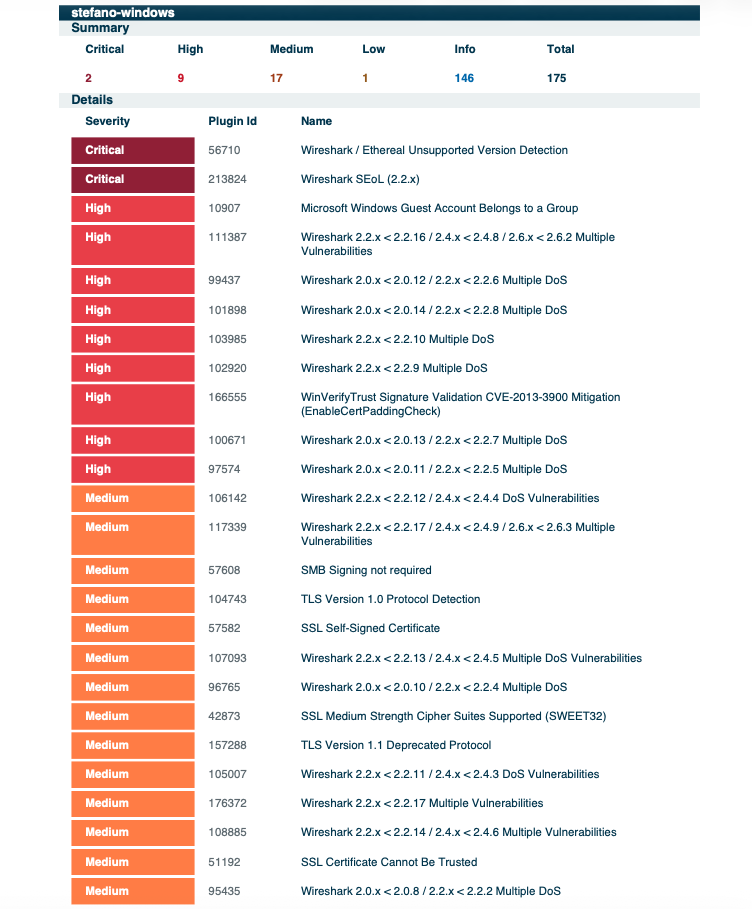 stefano-windows

Summary

| Critical | High | Medium | Low | Info | Total |
|---|---|---|---|---|---|
| 2 | 9 | 17 | 1 | 146 | 175 |

Details

| Severity | Plugin Id | Name |
|---|---|---|
| Critical | 56710 | Wireshark / Ethereal Unsupported Version Detection |
| Critical | 213824 | Wireshark SEoL (2.2.x) |
| High | 10907 | Microsoft Windows Guest Account Belongs to a Group |
| High | 111387 | Wireshark 2.2.x < 2.2.16 / 2.4.x < 2.4.8 / 2.6.x < 2.6.2 Multiple Vulnerabilities |
| High | 99437 | Wireshark 2.0.x < 2.0.12 / 2.2.x < 2.2.6 Multiple DoS |
| High | 101898 | Wireshark 2.0.x < 2.0.14 / 2.2.x < 2.2.8 Multiple DoS |
| High | 103985 | Wireshark 2.2.x < 2.2.10 Multiple DoS |
| High | 102920 | Wireshark 2.2.x < 2.2.9 Multiple DoS |
| High | 166555 | WinVerifyTrust Signature Validation CVE-2013-3900 Mitigation (EnableCertPaddingCheck) |
| High | 100671 | Wireshark 2.0.x < 2.0.13 / 2.2.x < 2.2.7 Multiple DoS |
| High | 97574 | Wireshark 2.0.x < 2.0.11 / 2.2.x < 2.2.5 Multiple DoS |
| Medium | 106142 | Wireshark 2.2.x < 2.2.12 / 2.4.x < 2.4.4 DoS Vulnerabilities |
| Medium | 117339 | Wireshark 2.2.x < 2.2.17 / 2.4.x < 2.4.9 / 2.6.x < 2.6.3 Multiple Vulnerabilities |
| Medium | 57608 | SMB Signing not required |
| Medium | 104743 | TLS Version 1.0 Protocol Detection |
| Medium | 57582 | SSL Self-Signed Certificate |
| Medium | 107093 | Wireshark 2.2.x < 2.2.13 / 2.4.x < 2.4.5 Multiple DoS Vulnerabilities |
| Medium | 96765 | Wireshark 2.0.x < 2.0.10 / 2.2.x < 2.2.4 Multiple DoS |
| Medium | 42873 | SSL Medium Strength Cipher Suites Supported (SWEET32) |
| Medium | 157288 | TLS Version 1.1 Deprecated Protocol |
| Medium | 105007 | Wireshark 2.2.x < 2.2.11 / 2.4.x < 2.4.3 DoS Vulnerabilities |
| Medium | 176372 | Wireshark 2.2.x < 2.2.17 Multiple Vulnerabilities |
| Medium | 108885 | Wireshark 2.2.x < 2.2.14 / 2.4.x < 2.4.6 Multiple Vulnerabilities |
| Medium | 51192 | SSL Certificate Cannot Be Trusted |
| Medium | 95435 | Wireshark 2.0.x < 2.0.8 / 2.2.x < 2.2.2 Multiple DoS |